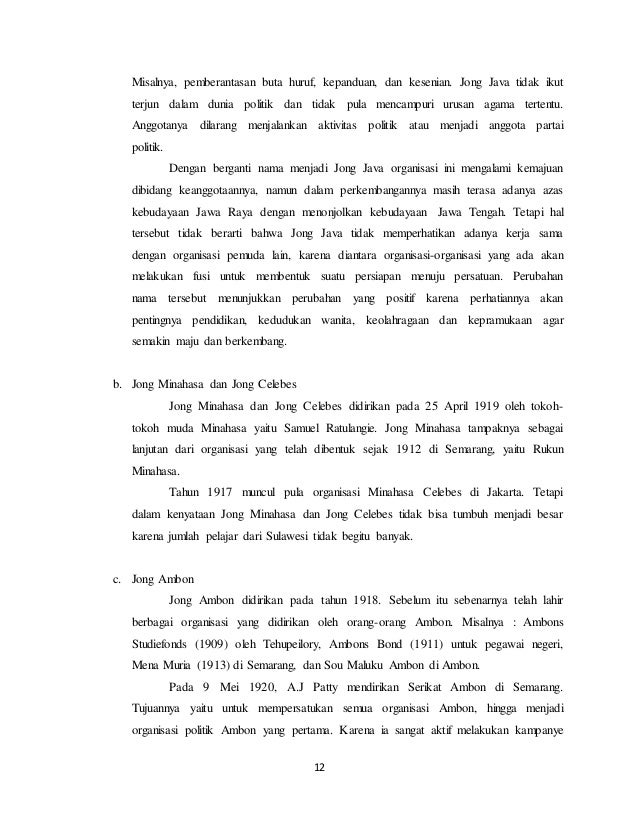 Misalnya, pemberantasan buta huruf, kepanduan, dan kesenian. Jong Java tidak ikut terjun dalam dunia politik dan tidak pula mencampuri urusan agama tertentu. Anggotanya dilarang menjalankan aktivitas politik atau menjadi anggota partai politik.

Dengan berganti nama menjadi Jong Java organisasi ini mengalami kemajuan dibidang keanggotaannya, namun dalam perkembangannya masih terasa adanya azas kebudayaan Jawa Raya dengan menonjolkan kebudayaan Jawa Tengah. Tetapi hal tersebut tidak berarti bahwa Jong Java tidak memperhatikan adanya kerja sama dengan organisasi pemuda lain, karena diantara organisasi-organisasi yang ada akan melakukan fusi untuk membentuk suatu persiapan menuju persatuan. Perubahan nama tersebut menunjukkan perubahan yang positif karena perhatiannya akan pentingnya pendidikan, kedudukan wanita, keolahragaan dan kepramukaan agar semakin maju dan berkembang.

b. Jong Minahasa dan Jong Celebes

Jong Minahasa dan Jong Celebes didirikan pada 25 April 1919 oleh tokoh-tokoh muda Minahasa yaitu Samuel Ratulangie. Jong Minahasa tampaknya sebagai lanjutan dari organisasi yang telah dibentuk sejak 1912 di Semarang, yaitu Rukun Minahasa.

Tahun 1917 muncul pula organisasi Minahasa Celebes di Jakarta. Tetapi dalam kenyataan Jong Minahasa dan Jong Celebes tidak bisa tumbuh menjadi besar karena jumlah pelajar dari Sulawesi tidak begitu banyak.

c. Jong Ambon

Jong Ambon didirikan pada tahun 1918. Sebelum itu sebenarnya telah lahir berbagai organisasi yang didirikan oleh orang-orang Ambon. Misalnya : Ambons Studiefonds (1909) oleh Tehupeilory, Ambons Bond (1911) untuk pegawai negeri, Mena Muria (1913) di Semarang, dan Sou Maluku Ambon di Ambon.

Pada 9 Mei 1920, A.J Patty mendirikan Serikat Ambon di Semarang. Tujuannya yaitu untuk mempersatukan semua organisasi Ambon, hingga menjadi organisasi politik Ambon yang pertama. Karena ia sangat aktif melakukan kampanye

12